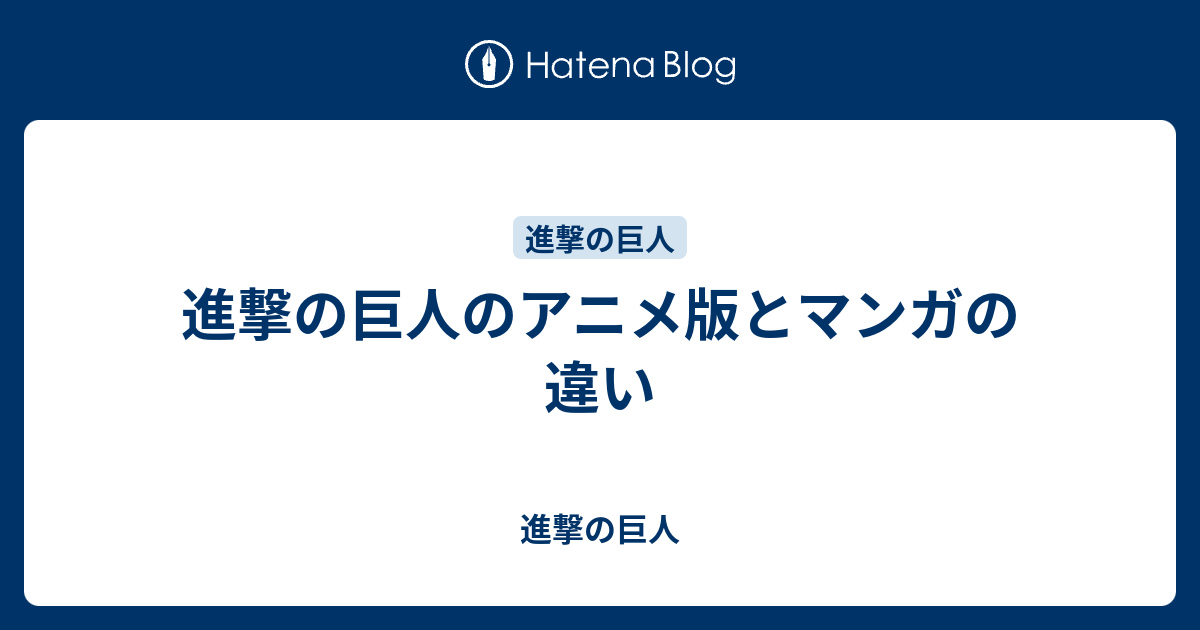 Hatena Blog

進撃の巨人

進撃の巨人のアニメ版とマンガの違い

進撃の巨人